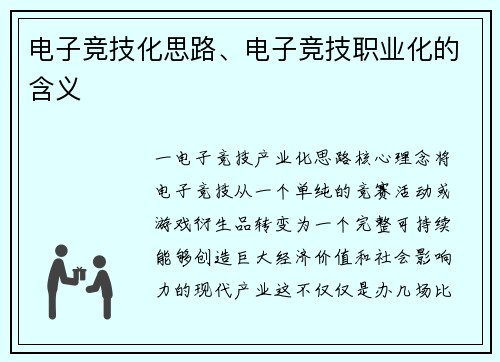 电子竞技化思路、电子竞技职业化的含义

一电子竞技产业化思路核心理念将电子竞技从一个单纯的竞赛活动或游戏衍生品转变为一个完整可持续能够创造巨大经济价值和社会影响力的现代产业这不仅仅是办几场比